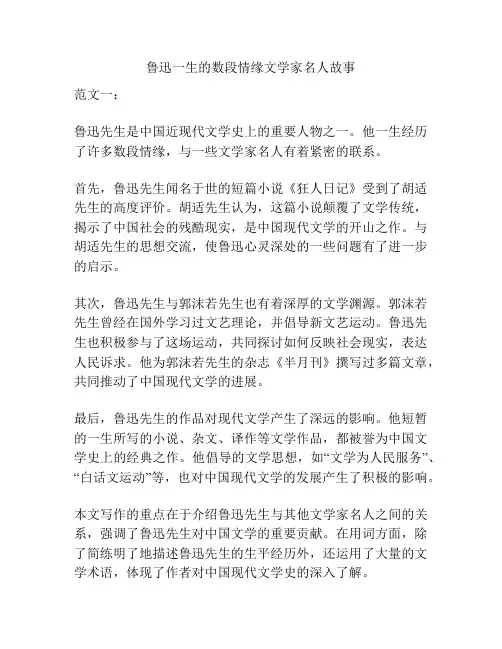 鲁迅一生的数段情缘文学家名人故事

范文一：

鲁迅先生是中国近现代文学史上的重要人物之一。他一生经历了许多数段情缘，与一些文学家名人有着紧密的联系。

首先，鲁迅先生闻名于世的短篇小说《狂人日记》受到了胡适先生的高度评价。胡适先生认为，这篇小说颠覆了文学传统，揭示了中国社会的残酷现实，是中国现代文学的开山之作。与胡适先生的思想交流，使鲁迅心灵深处的一些问题有了进一步的启示。

其次，鲁迅先生与郭沫若先生也有着深厚的文学渊源。郭沫若先生曾经在国外学习过文艺理论，并倡导新文艺运动。鲁迅先生也积极参与了这场运动，共同探讨如何反映社会现实，表达人民诉求。他为郭沫若先生的杂志《半月刊》撰写过多篇文章，共同推动了中国现代文学的进展。

最后，鲁迅先生的作品对现代文学产生了深远的影响。他短暂的一生所写的小说、杂文、译作等文学作品，都被誉为中国文学史上的经典之作。他倡导的文学思想，如“文学为人民服务”、“白话文运动”等，也对中国现代文学的发展产生了积极的影响。

本文写作的重点在于介绍鲁迅先生与其他文学家名人之间的关系，强调了鲁迅先生对中国文学的重要贡献。在用词方面，除了简练明了地描述鲁迅先生的生平经历外，还运用了大量的文学术语，体现了作者对中国现代文学史的深入了解。